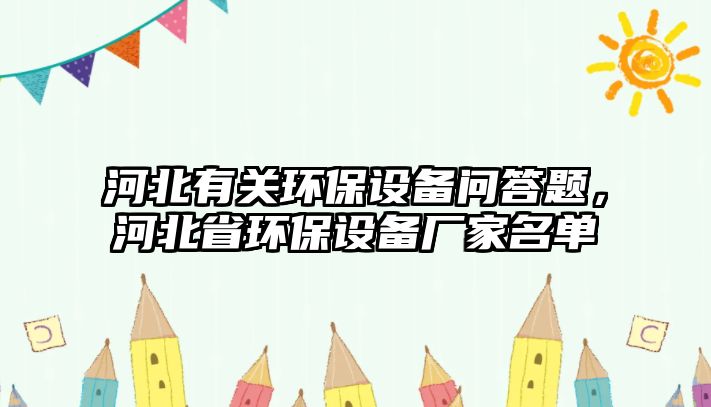 河北有关环保设备问答题，河北省环保设备厂家名单